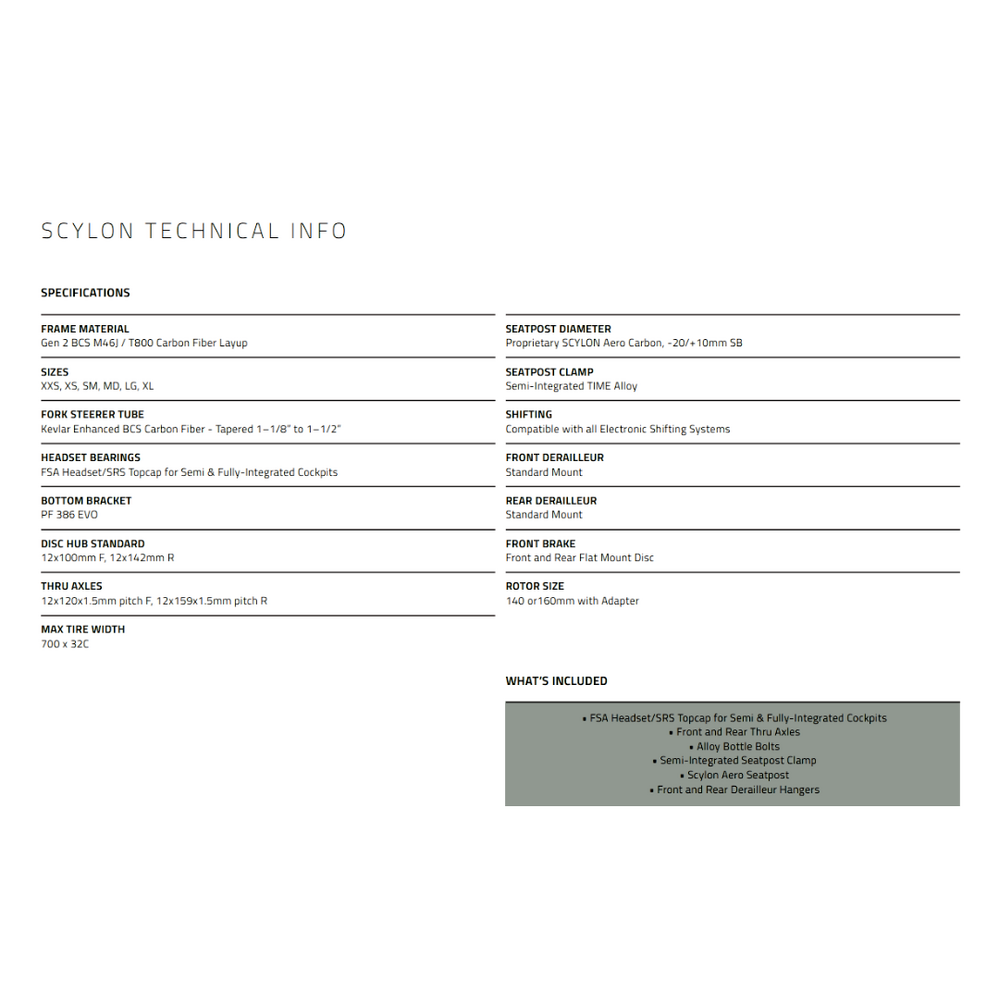 SCYLON TECHNICAL INFO

SPECIFICATIONS

FRAME MATERIAL
Gen 2 BCS M46J / T800 Carbon Fiber Layup

SIZES
XXS, XS, SM, MD, LG, XL

FORK STEERER TUBE
Kevlar Enhanced BCS Carbon Fiber - Tapered 1–1/8" to 1–1/2"

HEADSET BEARINGS
FSA Headset/SRS Topcap for Semi & Fully-Integrated Cockpits

BOTTOM BRACKET
PF 386 EVO

DISC HUB STANDARD
12x100mm F, 12x142mm R

THRU AXLES
12x120x1.5mm pitch F, 12x159x1.5mm pitch R

MAX TIRE WIDTH
700 x 32C

SEATPOST DIAMETER
Proprietary SCYLON Aero Carbon, -20/+10mm SB

SEATPOST CLAMP
Semi-Integrated TIME Alloy

SHIFTING
Compatible with all Electronic Shifting Systems

FRONT DERAILLEUR
Standard Mount

REAR DERAILLEUR
Standard Mount

FRONT BRAKE
Front and Rear Flat Mount Disc

ROTOR SIZE
140 or160mm with Adapter

WHAT'S INCLUDED

• FSA Headset/SRS Topcap for Semi & Fully-Integrated Cockpits
• Front and Rear Thru Axles
• Alloy Bottle Bolts
• Semi-Integrated Seatpost Clamp
• Scylon Aero Seatpost
• Front and Rear Derailleur Hangers